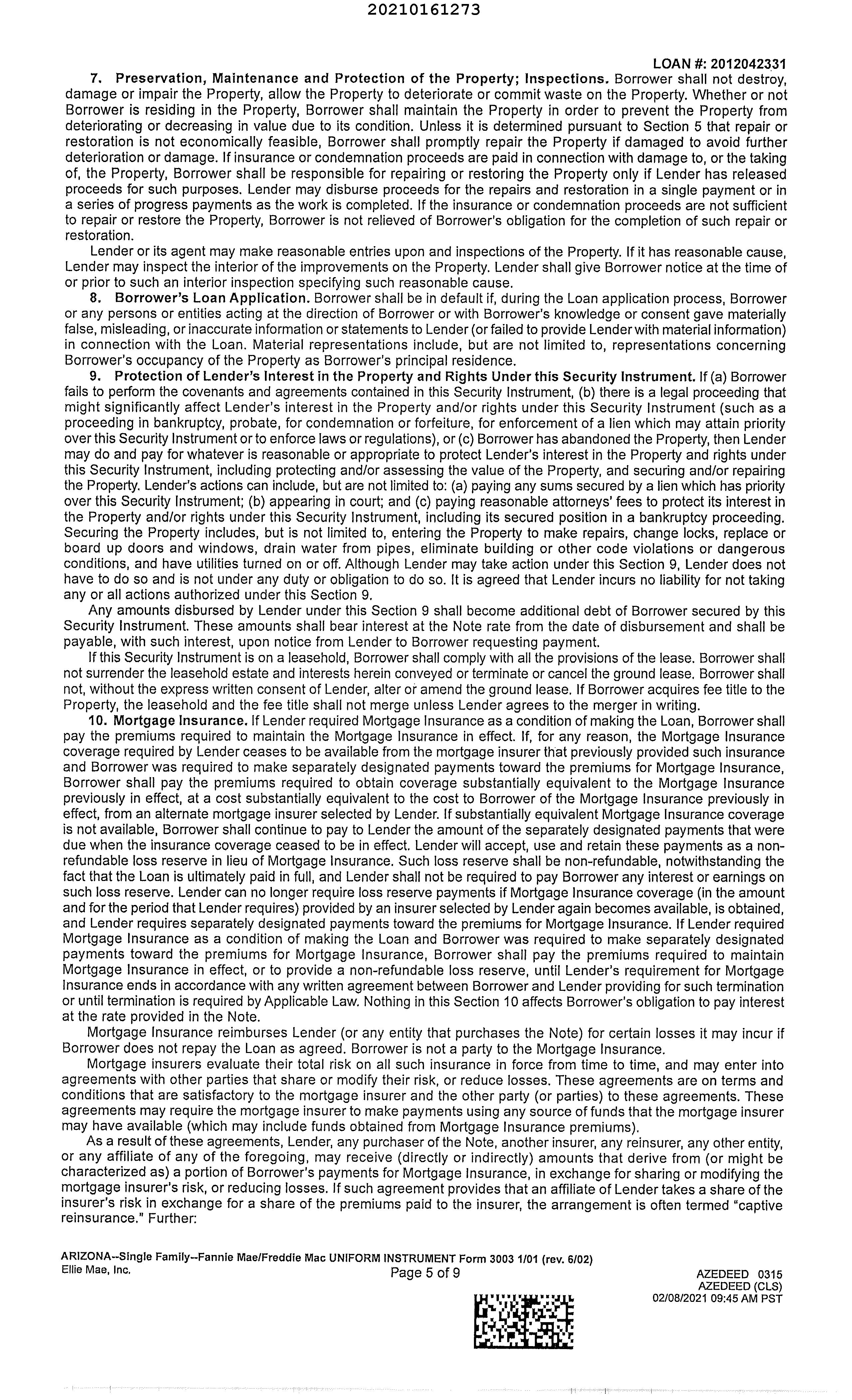 20210161273

LOAN #: 2012042331

7. Preservation, Maintenance and Protection of the Property; Inspections. Borrower shall not destroy, damage or impair the Property, allow the Property to deteriorate or commit waste on the Property. Whether or not Borrower is residing in the Property, Borrower shall maintain the Property in order to prevent the Property from deteriorating or decreasing in value due to its condition. Unless it is determined pursuant to Section 5 that repair or restoration is not economically feasible, Borrower shall promptly repair the Property if damaged to avoid further deterioration or damage. If insurance or condemnation proceeds are paid in connection with damage to, or the taking of, the Property, Borrower shall be responsible for repairing or restoring the Property only if Lender has released proceeds for such purposes. Lender may disburse proceeds for the repairs and restoration in a single payment or in a series of progress payments as the work is completed. If the insurance or condemnation proceeds are not sufficient to repair or restore the Property, Borrower is not relieved of Borrower's obligation for the completion of such repair or restoration.

Lender or its agent may make reasonable entries upon and inspections of the Property. If it has reasonable cause, Lender may inspect the interior of the improvements on the Property. Lender shall give Borrower notice at the time of or prior to such an interior inspection specifying such reasonable cause.

8. Borrower's Loan Application. Borrower shall be in default if, during the Loan application process, Borrower or any persons or entities acting at the direction of Borrower or with Borrower's knowledge or consent gave materially false, misleading, or inaccurate information or statements to Lender (or failed to provide Lender with material information) in connection with the Loan. Material representations include, but are not limited to, representations concerning Borrower's occupancy of the Property as Borrower's principal residence.

9. Protection of Lender's Interest in the Property and Rights Under this Security Instrument. If (a) Borrower fails to perform the covenants and agreements contained in this Security Instrument, (b) there is a legal proceeding that might significantly affect Lender's interest in the Property and/or rights under this Security Instrument (such as a proceeding in bankruptcy, probate, for condemnation or forfeiture, for enforcement of a lien which may attain priority over this Security Instrument or to enforce laws or regulations), or (c) Borrower has abandoned the Property, then Lender may do and pay for whatever is reasonable or appropriate to protect Lender's interest in the Property and rights under this Security Instrument, including protecting and/or assessing the value of the Property, and securing and/or repairing the Property. Lender's actions can include, but are not limited to: (a) paying any sums secured by a lien which has priority over this Security Instrument; (b) appearing in court; and (c) paying reasonable attorneys' fees to protect its interest in the Property and/or rights under this Security Instrument, including its secured position in a bankruptcy proceeding. Securing the Property includes, but is not limited to, entering the Property to make repairs, change locks, replace or board up doors and windows, drain water from pipes, eliminate building or other code violations or dangerous conditions, and have utilities turned on or off. Although Lender may take action under this Section 9, Lender does not have to do so and is not under any duty or obligation to do so. It is agreed that Lender incurs no liability for not taking any or all actions authorized under this Section 9.

Any amounts disbursed by Lender under this Section 9 shall become additional debt of Borrower secured by this Security Instrument. These amounts shall bear interest at the Note rate from the date of disbursement and shall be payable, with such interest, upon notice from Lender to Borrower requesting payment.

If this Security Instrument is on a leasehold, Borrower shall comply with all the provisions of the lease. Borrower shall not surrender the leasehold estate and interests herein conveyed or terminate or cancel the ground lease. Borrower shall not, without the express written consent of Lender, alter or amend the ground lease. If Borrower acquires fee title to the Property, the leasehold and the fee title shall not merge unless Lender agrees to the merger in writing.

10. Mortgage Insurance. If Lender required Mortgage Insurance as a condition of making the Loan, Borrower shall pay the premiums required to maintain the Mortgage Insurance in effect. If, for any reason, the Mortgage Insurance coverage required by Lender ceases to be available from the mortgage insurer that previously provided such insurance and Borrower was required to make separately designated payments toward the premiums for Mortgage Insurance, Borrower shall pay the premiums required to obtain coverage substantially equivalent to the Mortgage Insurance previously in effect, at a cost substantially equivalent to the cost to Borrower of the Mortgage Insurance previously in effect, from an alternate mortgage insurer selected by Lender. If substantially equivalent Mortgage Insurance coverage is not available, Borrower shall continue to pay to Lender the amount of the separately designated payments that were due when the insurance coverage ceased to be in effect. Lender will accept, use and retain these payments as a non-refundable loss reserve in lieu of Mortgage Insurance. Such loss reserve shall be non-refundable, notwithstanding the fact that the Loan is ultimately paid in full, and Lender shall not be required to pay Borrower any interest or earnings on such loss reserve. Lender can no longer require loss reserve payments if Mortgage Insurance coverage (in the amount and for the period that Lender requires) provided by an insurer selected by Lender again becomes available, is obtained, and Lender requires separately designated payments toward the premiums for Mortgage Insurance. If Lender required Mortgage Insurance as a condition of making the Loan and Borrower was required to make separately designated payments toward the premiums for Mortgage Insurance, Borrower shall pay the premiums required to maintain Mortgage Insurance in effect, or to provide a non-refundable loss reserve, until Lender's requirement for Mortgage Insurance ends in accordance with any written agreement between Borrower and Lender providing for such termination or until termination is required by Applicable Law. Nothing in this Section 10 affects Borrower's obligation to pay interest at the rate provided in the Note.

Mortgage Insurance reimburses Lender (or any entity that purchases the Note) for certain losses it may incur if Borrower does not repay the Loan as agreed. Borrower is not a party to the Mortgage Insurance.

Mortgage insurers evaluate their total risk on all such insurance in force from time to time, and may enter into agreements with other parties that share or modify their risk, or reduce losses. These agreements are on terms and conditions that are satisfactory to the mortgage insurer and the other party (or parties) to these agreements. These agreements may require the mortgage insurer to make payments using any source of funds that the mortgage insurer may have available (which may include funds obtained from Mortgage Insurance premiums).

As a result of these agreements, Lender, any purchaser of the Note, another insurer, any reinsurer, any other entity, or any affiliate of any of the foregoing, may receive (directly or indirectly) amounts that derive from (or might be characterized as) a portion of Borrower's payments for Mortgage Insurance, in exchange for sharing or modifying the mortgage insurer's risk, or reducing losses. If such agreement provides that an affiliate of Lender takes a share of the insurer's risk in exchange for a share of the premiums paid to the insurer, the arrangement is often termed "captive reinsurance." Further:

ARIZONA--Single Family--Fannie Mae/Freddie Mac UNIFORM INSTRUMENT Form 3003 1/01 (rev. 6/02)
Ellie Mae, Inc.
Page 5 of 9
AZEDEED 0315
AZEDEED (CLS)
02/08/2021 09:45 AM PST